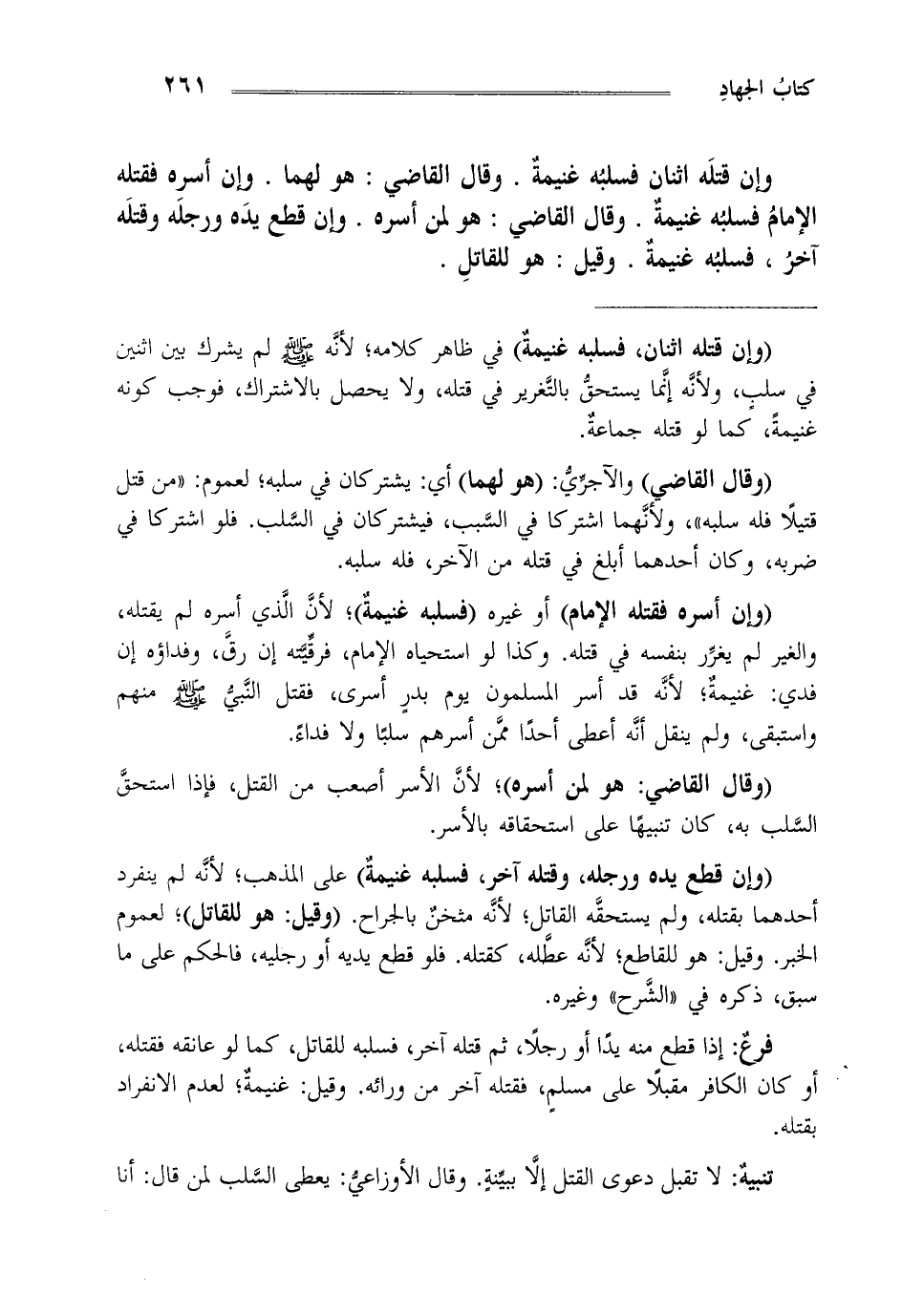 كتابُ الجهادِ ٢٦١

وإن قتلَه اثنان فسلبُه غنيمةٌ . وقال القاضي : هو لهما . وإن أسره فقتله الإمامُ فسلبُه غنيمةٌ . وقال القاضي : هو لمن أسره . وإن قطع يدَه ورجلَه وقتلَه آخرُ ، فسلبُه غنيمةٌ . وقيل : هو للقاتلِ .

(وإن قتله اثنان، فسلبه غنيمةٌ) في ظاهر كلامه؛ لأنَّه ﷺ لم يشرك بين اثنين في سلبٍ، ولأنَّه إنَّما يستحقُّ بالتَّغرير في قتله، ولا يحصل بالاشتراك، فوجب كونه غنيمةً، كما لو قتله جماعةٌ.

(وقال القاضي) والآجرِّيُّ: (هو لهما) أي: يشتركان في سلبه؛ لعموم: «من قتل قتيلًا فله سلبه»، ولأنَّهما اشتركا في السَّبب، فيشتركان في السَّلب. فلو اشتركا في ضربه، وكان أحدهما أبلغ في قتله من الآخر، فله سلبه.

(وإن أسره فقتله الإمام) أو غيره (فسلبه غنيمةٌ)؛ لأنَّ الَّذي أسره لم يقتله، والغير لم يغرِّر بنفسه في قتله. وكذا لو استحياه الإمام، فرقِّيَّته إن رقَّ، وفداؤه إن فدي: غنيمةٌ؛ لأنَّه قد أسر المسلمون يوم بدرٍ أسرى، فقتل النَّبيُّ ﷺ منهم واستبقى، ولم ينقل أنَّه أعطى أحدًا ممَّن أسرهم سلبًا ولا فداءً.

(وقال القاضي: هو لمن أسره)؛ لأنَّ الأسر أصعب من القتل، فإذا استحقَّ السَّلب به، كان تنبيهًا على استحقاقه بالأسر.

(وإن قطع يده ورجله، وقتله آخر، فسلبه غنيمةٌ) على المذهب؛ لأنَّه لم ينفرد أحدهما بقتله، ولم يستحقَّه القاتل؛ لأنَّه مثخنٌ بالجراح. (وقيل: هو للقاتل)؛ لعموم الخبر. وقيل: هو للقاطع؛ لأنَّه عطَّله، كقتله. فلو قطع يديه أو رجليه، فالحكم على ما سبق، ذكره في «الشَّرح» وغيره.

فرعٌ: إذا قطع منه يدًا أو رجلًا، ثم قتله آخر، فسلبه للقاتل، كما لو عانقه فقتله، أو كان الكافر مقبلًا على مسلمٍ، فقتله آخر من ورائه. وقيل: غنيمةٌ؛ لعدم الانفراد بقتله.

تنبيهٌ: لا تقبل دعوى القتل إلَّا ببيِّنةٍ. وقال الأوزاعيُّ: يعطى السَّلب لمن قال: أنا